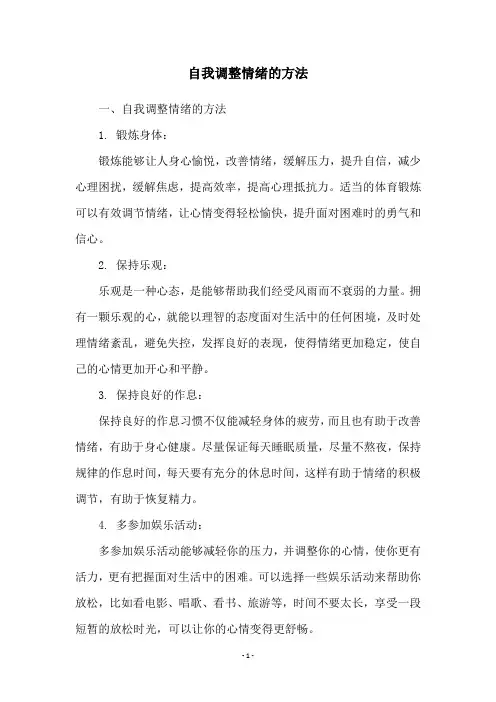 自我调整情绪的方法

一、自我调整情绪的方法

1. 锻炼身体：

锻炼能够让人身心愉悦，改善情绪，缓解压力，提升自信，减少心理困扰，缓解焦虑，提高效率，提高心理抵抗力。适当的体育锻炼可以有效调节情绪，让心情变得轻松愉快，提升面对困难时的勇气和信心。

2. 保持乐观：

乐观是一种心态，是能够帮助我们经受风雨而不衰弱的力量。拥有一颗乐观的心，就能以理智的态度面对生活中的任何困境，及时处理情绪紊乱，避免失控，发挥良好的表现，使得情绪更加稳定，使自己的心情更加开心和平静。

3. 保持良好的作息：

保持良好的作息习惯不仅能减轻身体的疲劳，而且也有助于改善情绪，有助于身心健康。尽量保证每天睡眠质量，尽量不熬夜，保持规律的作息时间，每天要有充分的休息时间，这样有助于情绪的积极调节，有助于恢复精力。

4. 多参加娱乐活动：

多参加娱乐活动能够减轻你的压力，并调整你的心情，使你更有活力，更有把握面对生活中的困难。可以选择一些娱乐活动来帮助你放松，比如看电影、唱歌、看书、旅游等，时间不要太长，享受一段短暂的放松时光，可以让你的心情变得更舒畅。

- 1 -